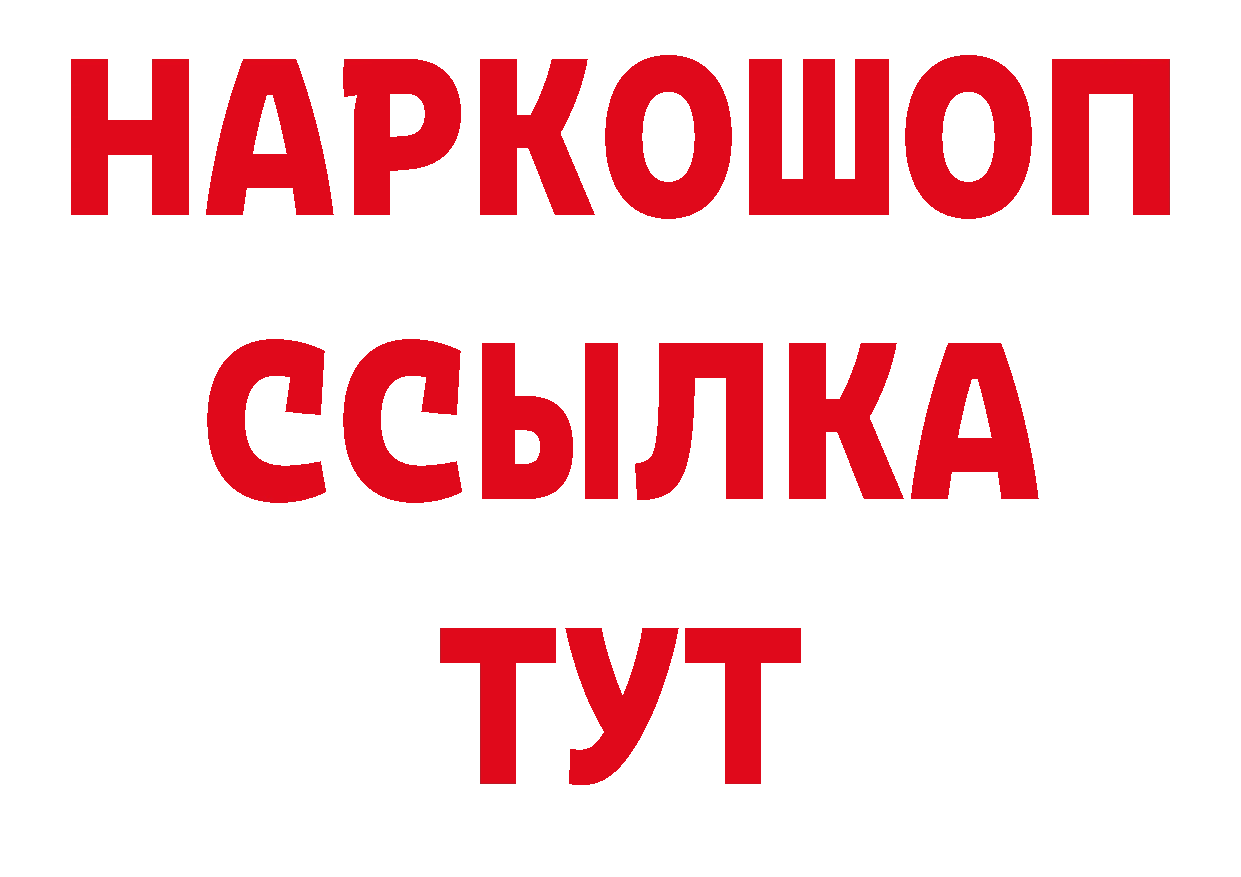 НАРКОШОП
ССЫЛКА
ТУТ